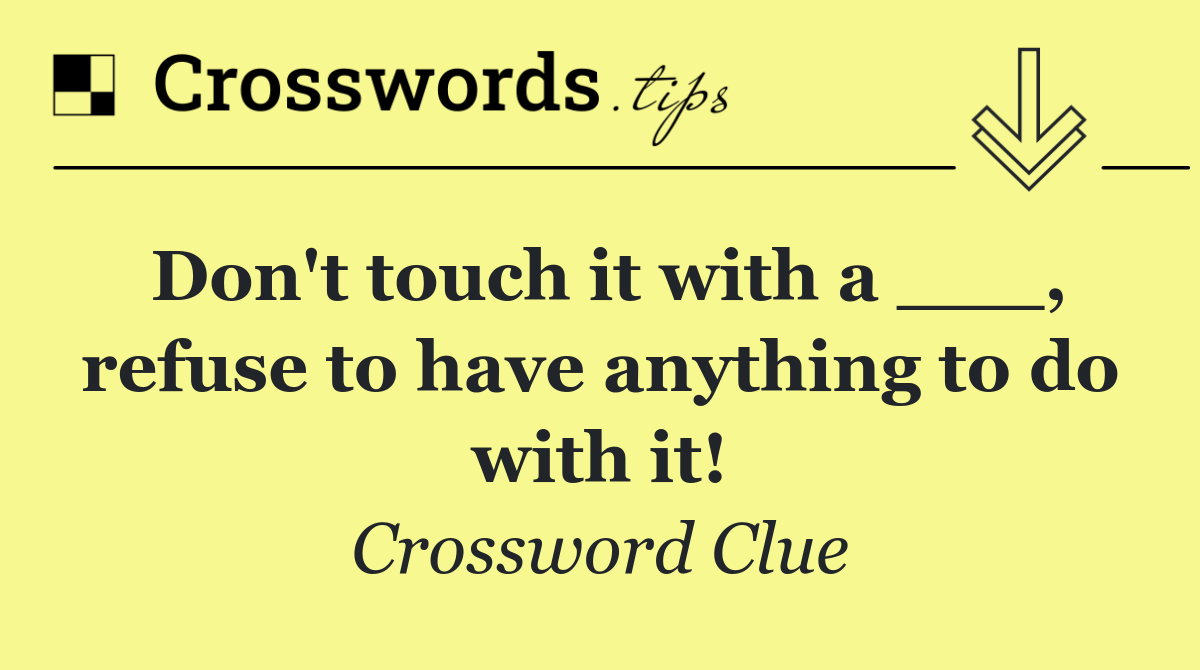 Crosswords.tips

Don't touch it with a ___, refuse to have anything to do with it!

Crossword Clue